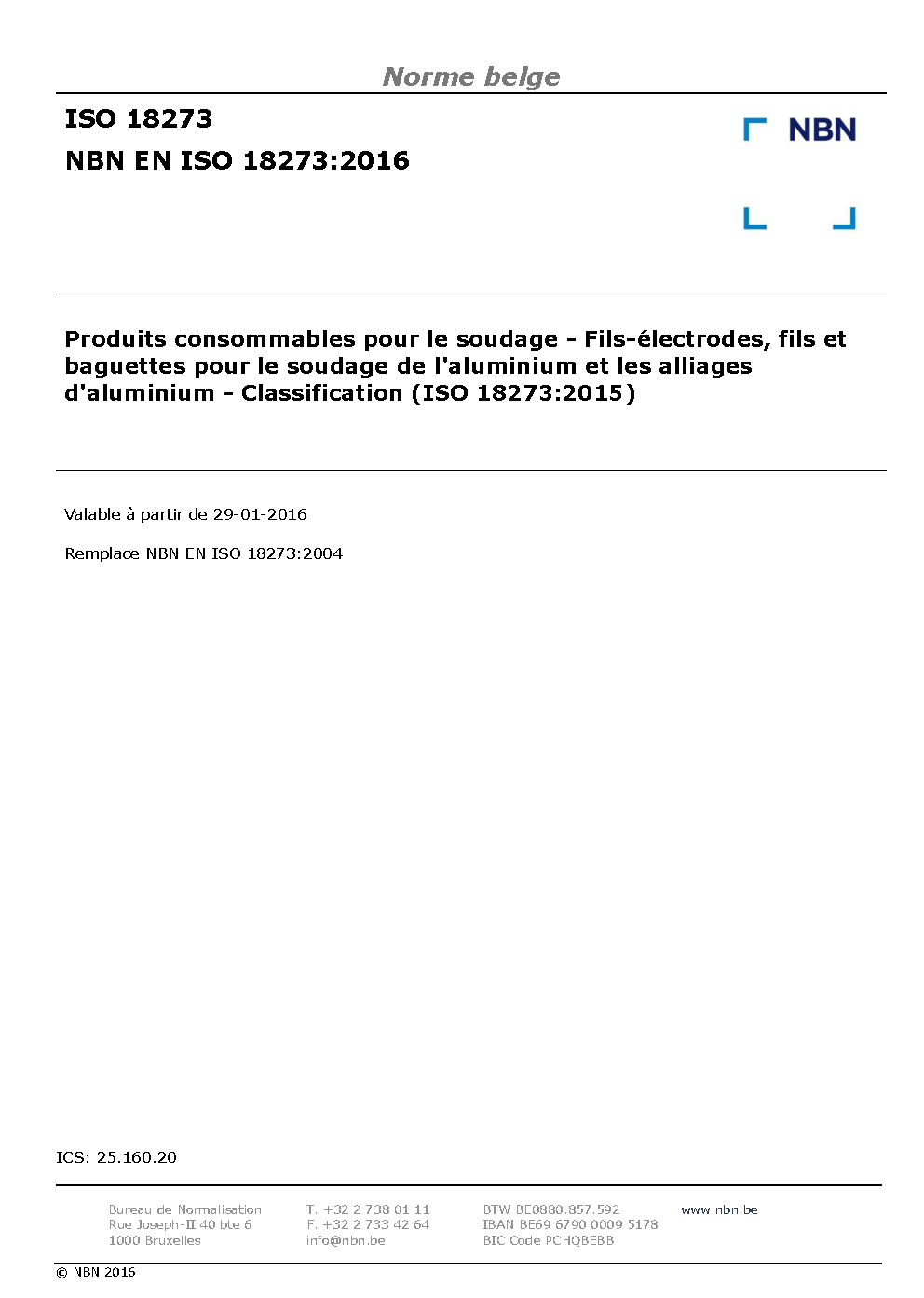 Norme belge

ISO 18273

NBN EN ISO 18273:2016

NBN

Produits consommables pour le soudage - Fils-électrodes, fils et baguettes pour le soudage de l'aluminium et les alliages d'aluminium - Classification (ISO 18273:2015)

Valable à partir de 29-01-2016

Remplace NBN EN ISO 18273:2004

ICS: 25.160.20

Bureau de Normalisation
Rue Joseph-II 40 bte 6
1000 Bruxelles

T. +32 2 738 01 11
F. +32 2 733 42 64
info@nbn.be

BTW BE0880.857.592
IBAN BE69 6790 0009 5178
BIC Code PCHQBEBB

www.nbn.be

© NBN 2016